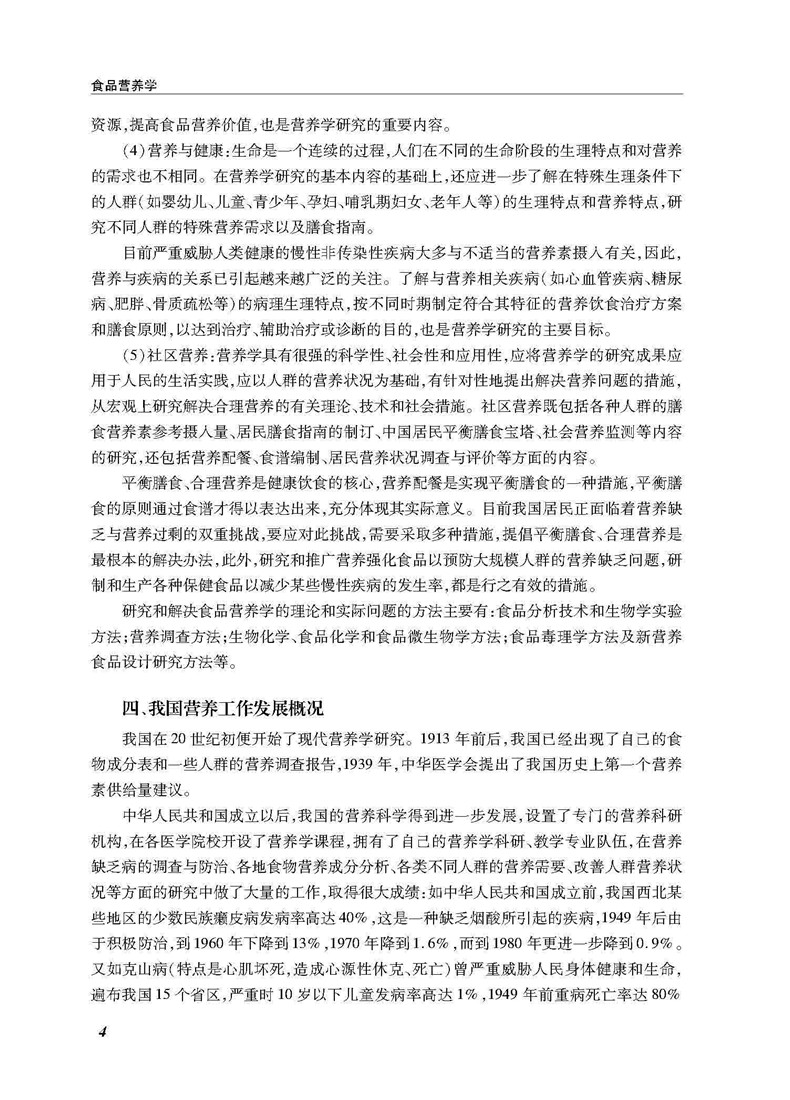 食品营养学

资源，提高食品营养价值，也是营养学研究的重要内容。

（4）营养与健康：生命是一个连续的过程，人们在不同的生命阶段的生理特点和对营养的需求也不相同。在营养学研究的基本内容的基础上，还应进一步了解在特殊生理条件下的人群（如婴幼儿、儿童、青少年、孕妇、哺乳期妇女、老年人等）的生理特点和营养特点，研究不同人群的特殊营养需求以及膳食指南。

目前严重威胁人类健康的慢性非传染性疾病大多与不适当的营养素摄入有关，因此，营养与疾病的关系已引起越来越广泛的关注。了解与营养相关疾病（如心血管疾病、糖尿病、肥胖、骨质疏松等）的病理生理特点，按不同时期制定符合其特征的营养饮食治疗方案和膳食原则，以达到治疗、辅助治疗或诊断的目的，也是营养学研究的主要目标。

（5）社区营养：营养学具有很强的科学性、社会性和应用性，应将营养学的研究成果应用于人民的生活实践，应以人群的营养状况为基础，有针对性地提出解决营养问题的措施，从宏观上研究解决合理营养的有关理论、技术和社会措施。社区营养既包括各种人群的膳食营养素参考摄入量、居民膳食指南的制订、中国居民平衡膳食宝塔、社会营养监测等内容的研究，还包括营养配餐、食谱编制、居民营养状况调查与评价等方面的内容。

平衡膳食、合理营养是健康饮食的核心，营养配餐是实现平衡膳食的一种措施，平衡膳食的原则通过食谱才得以表达出来，充分体现其实际意义。目前我国居民正面临着营养缺乏与营养过剩的双重挑战，要应对此挑战，需要采取多种措施，提倡平衡膳食、合理营养是最根本的解决办法，此外，研究和推广营养强化食品以预防大规模人群的营养缺乏问题，研制和生产各种保健食品以减少某些慢性疾病的发生率，都是行之有效的措施。

研究和解决食品营养学的理论和实际问题的方法主要有：食品分析技术和生物学实验方法；营养调查方法；生物化学、食品化学和食品微生物学方法；食品毒理学方法及新营养食品设计研究方法等。

四、我国营养工作发展概况

我国在20世纪初便开始了现代营养学研究。1913年前后，我国已经出现了自己的食物成分表和一些人群的营养调查报告，1939年，中华医学会提出了我国历史上第一个营养素供给量建议。

中华人民共和国成立以后，我国的营养科学得到进一步发展，设置了专门的营养科研机构，在各医学院校开设了营养学课程，拥有了自己的营养学科研、教学专业队伍，在营养缺乏病的调查与防治、各地食物营养成分分析、各类不同人群的营养需要、改善人群营养状况等方面的研究中做了大量的工作，取得很大成绩：如中华人民共和国成立前，我国西北某些地区的少数民族癞皮病发病率高达40%，这是一种缺乏烟酸所引起的疾病，1949年后由于积极防治，到1960年下降到13%，1970年降到1.6%，而到1980年更进一步降到0.9%。又如克山病（特点是心肌坏死，造成心源性休克、死亡）曾严重威胁人民身体健康和生命，遍布我国15个省区，严重时10岁以下儿童发病率高达1%，1949年前重病死亡率达80%

4